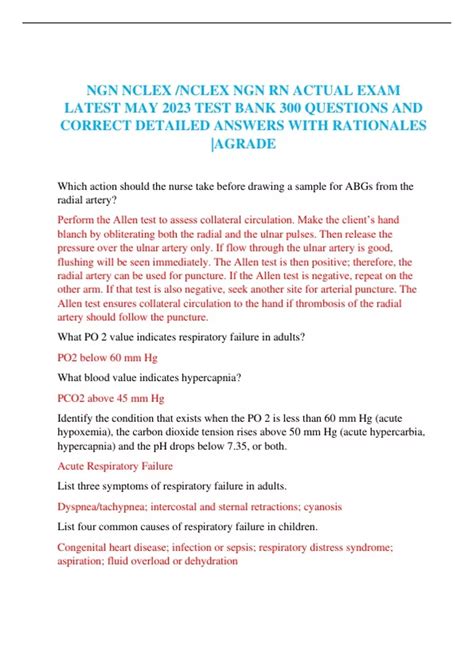 NGN NCLEX /NCLEX NGN RN ACTUAL EXAM LATEST MAY 2023 TEST BANK 300 QUESTIONS AND CORRECT DETAILED ANSWERS WITH RATIONALES |AGRADE

Which action should the nurse take before drawing a sample for ABGs from the radial artery?

Perform the Allen test to assess collateral circulation. Make the client's hand blanch by obliterating both the radial and the ulnar pulses. Then release the pressure over the ulnar artery only. If flow through the ulnar artery is good, flushing will be seen immediately. The Allen test is then positive; therefore, the radial artery can be used for puncture. If the Allen test is negative, repeat on the other arm. If that test is also negative, seek another site for arterial puncture. The Allen test ensures collateral circulation to the hand if thrombosis of the radial artery should follow the puncture.

What PO 2 value indicates respiratory failure in adults?

PO2 below 60 mm Hg

What blood value indicates hypercapnia?

PCO2 above 45 mm Hg

Identify the condition that exists when the PO 2 is less than 60 mm Hg (acute hypoxemia), the carbon dioxide tension rises above 50 mm Hg (acute hypercarbia, hypercapnia) and the pH drops below 7.35, or both.

Acute Respiratory Failure

List three symptoms of respiratory failure in adults.

Dyspnea/tachypnea; intercostal and sternal retractions; cyanosis

List four common causes of respiratory failure in children.

Congenital heart disease; infection or sepsis; respiratory distress syndrome; aspiration; fluid overload or dehydration